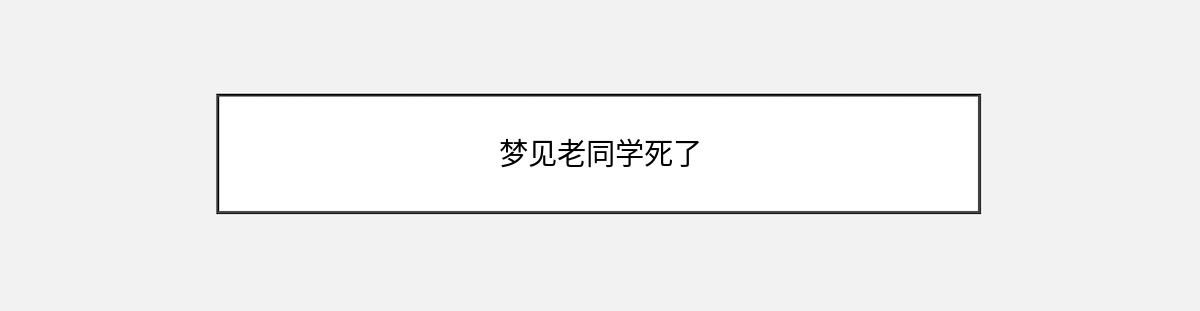 梦见老同学死了